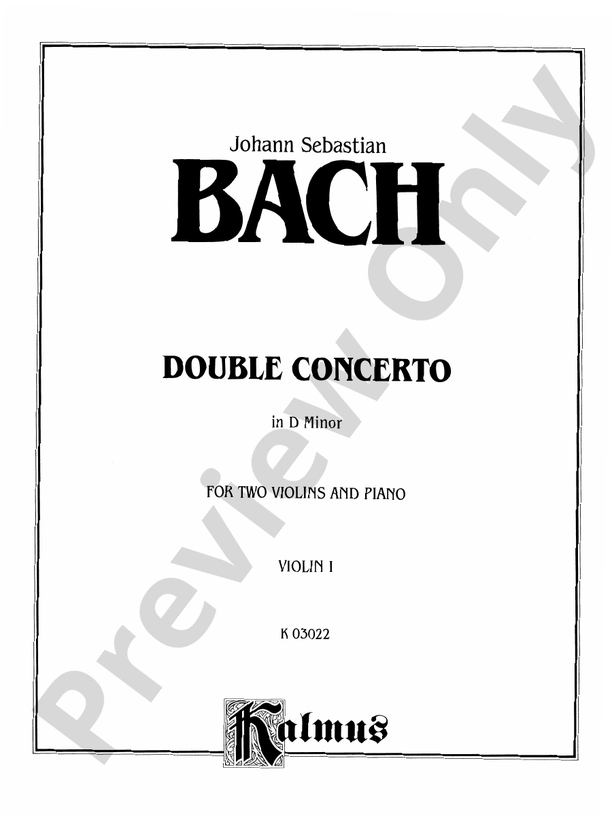 Johann Sebastian

BACH

DOUBLE CONCERTO

in D Minor

FOR TWO VIOLINS AND PIANO

VIOLIN I

K 03022

Kalmus

Preview Only